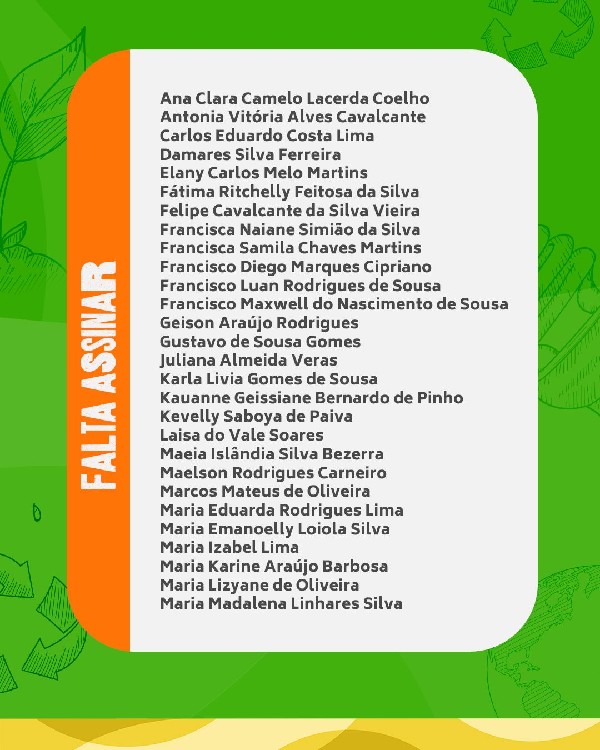 FALTA ASSINAR

Ana Clara Camelo Lacerda Coelho
Antonia Vitória Alves Cavalcante
Carlos Eduardo Costa Lima
Damares Silva Ferreira
Elany Carlos Melo Martins
Fátima Ritchelly Feitosa da Silva
Felipe Cavalcante da Silva Vieira
Francisca Naiane Simião da Silva
Francisca Samila Chaves Martins
Francisco Diego Marques Cipriano
Francisco Luan Rodrigues de Sousa
Francisco Maxwell do Nascimento de Sousa
Geison Araújo Rodrigues
Gustavo de Sousa Gomes
Juliana Almeida Veras
Karla Livia Gomes de Sousa
Kauanne Geissiane Bernardo de Pinho
Kevelly Saboya de Paiva
Laisa do Vale Soares
Maeia Islândia Silva Bezerra
Maelson Rodrigues Carneiro
Marcos Mateus de Oliveira
Maria Eduarda Rodrigues Lima
Maria Emanoelly Loiola Silva
Maria Izabel Lima
Maria Karine Araújo Barbosa
Maria Lizyane de Oliveira
Maria Madalena Linhares Silva